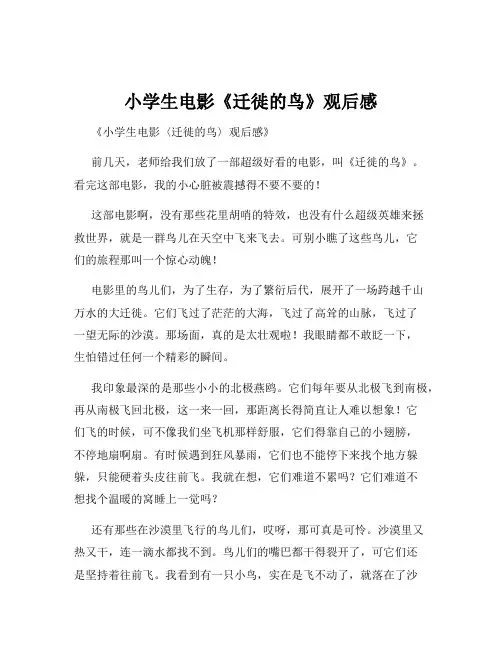 小学生电影《迁徙的鸟》观后感

《小学生电影〈迁徙的鸟〉观后感》

前几天，老师给我们放了一部超级好看的电影，叫《迁徙的鸟》。看完这部电影，我的小心脏被震撼得不要不要的！

这部电影啊，没有那些花里胡哨的特效，也没有什么超级英雄来拯救世界，就是一群鸟儿在天空中飞来飞去。可别小瞧了这些鸟儿，它们的旅程那叫一个惊心动魄！

电影里的鸟儿们，为了生存，为了繁衍后代，展开了一场跨越千山万水的大迁徙。它们飞过了茫茫的大海，飞过了高耸的山脉，飞过了一望无际的沙漠。那场面，真的是太壮观啦！我眼睛都不敢眨一下，生怕错过任何一个精彩的瞬间。

我印象最深的是那些小小的北极燕鸥。它们每年要从北极飞到南极，再从南极飞回北极，这一来一回，那距离长得简直让人难以想象！它们飞的时候，可不像我们坐飞机那样舒服，它们得靠自己的小翅膀，不停地扇啊扇。有时候遇到狂风暴雨，它们也不能停下来找个地方躲躲，只能硬着头皮往前飞。我就在想，它们难道不累吗？它们难道不想找个温暖的窝睡上一觉吗？

还有那些在沙漠里飞行的鸟儿们，哎呀，那可真是可怜。沙漠里又热又干，连一滴水都找不到。鸟儿们的嘴巴都干得裂开了，可它们还是坚持着往前飞。我看到有一只小鸟，实在是飞不动了，就落在了沙